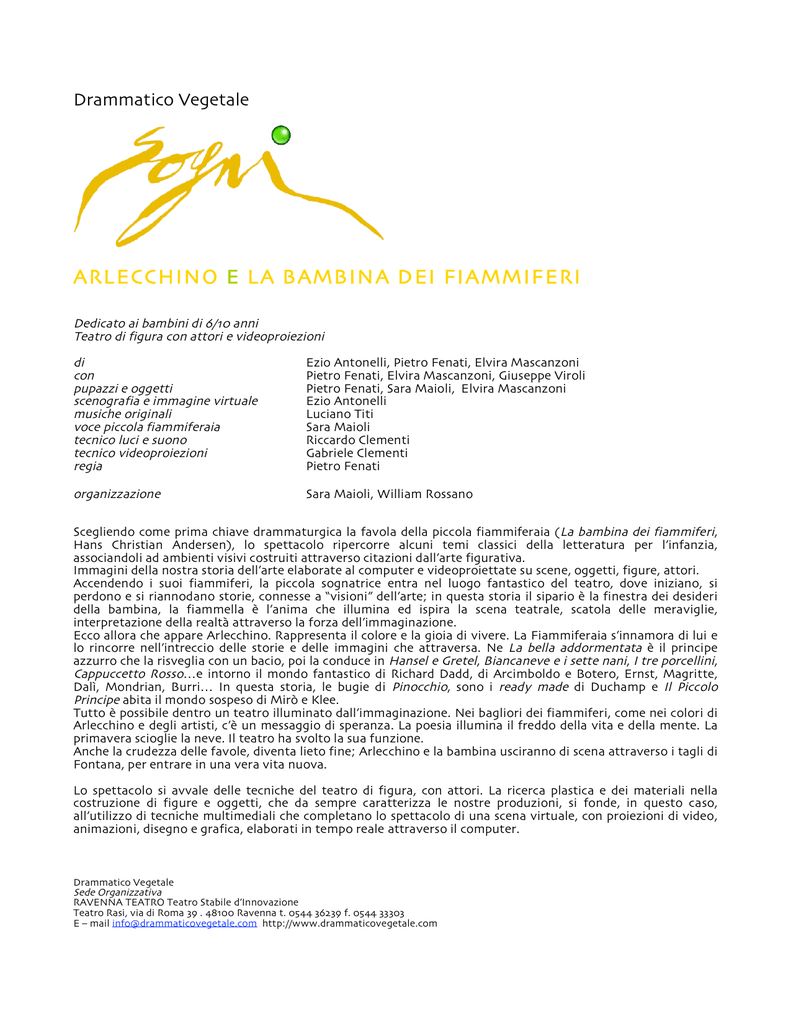 Drammatico Vegetale

Sogni

ARLECCHINO E LA BAMBINA DEI FIAMMIFERI

Dedicato ai bambini di 6/10 anni
Teatro di figura con attori e videoproiezioni

| | |
|---|---|
| di | Ezio Antonelli, Pietro Fenati, Elvira Mascanzoni |
| con | Pietro Fenati, Elvira Mascanzoni, Giuseppe Viroli |
| pupazzi e oggetti | Pietro Fenati, Sara Maioli, Elvira Mascanzoni |
| scenografia e immagine virtuale | Ezio Antonelli |
| musiche originali | Luciano Titi |
| voce piccola fiammiferaia | Sara Maioli |
| tecnico luci e suono | Riccardo Clementi |
| tecnico videoproiezioni | Gabriele Clementi |
| regia | Pietro Fenati |
| organizzazione | Sara Maioli, William Rossano |

Scegliendo come prima chiave drammaturgica la favola della piccola fiammiferaia (La bambina dei fiammiferi, Hans Christian Andersen), lo spettacolo ripercorre alcuni temi classici della letteratura per l'infanzia, associandoli ad ambienti visivi costruiti attraverso citazioni dall'arte figurativa.
Immagini della nostra storia dell'arte elaborate al computer e videoproiettate su scene, oggetti, figure, attori.
Accendendo i suoi fiammiferi, la piccola sognatrice entra nel luogo fantastico del teatro, dove iniziano, si perdono e si riannodano storie, connesse a "visioni" dell'arte; in questa storia il sipario è la finestra dei desideri della bambina, la fiammella è l'anima che illumina ed ispira la scena teatrale, scatola delle meraviglie, interpretazione della realtà attraverso la forza dell'immaginazione.
Ecco allora che appare Arlecchino. Rappresenta il colore e la gioia di vivere. La Fiammiferaia s'innamora di lui e lo rincorre nell'intreccio delle storie e delle immagini che attraversa. Ne La bella addormentata è il principe azzurro che la risveglia con un bacio, poi la conduce in Hansel e Gretel, Biancaneve e i sette nani, I tre porcellini, Cappuccetto Rosso…e intorno il mondo fantastico di Richard Dadd, di Arcimboldo e Botero, Ernst, Magritte, Dalì, Mondrian, Burri… In questa storia, le bugie di Pinocchio, sono i ready made di Duchamp e Il Piccolo Principe abita il mondo sospeso di Mirò e Klee.
Tutto è possibile dentro un teatro illuminato dall'immaginazione. Nei bagliori dei fiammiferi, come nei colori di Arlecchino e degli artisti, c'è un messaggio di speranza. La poesia illumina il freddo della vita e della mente. La primavera scioglie la neve. Il teatro ha svolto la sua funzione.
Anche la crudezza delle favole, diventa lieto fine; Arlecchino e la bambina usciranno di scena attraverso i tagli di Fontana, per entrare in una vera vita nuova.

Lo spettacolo si avvale delle tecniche del teatro di figura, con attori. La ricerca plastica e dei materiali nella costruzione di figure e oggetti, che da sempre caratterizza le nostre produzioni, si fonde, in questo caso, all'utilizzo di tecniche multimediali che completano lo spettacolo di una scena virtuale, con proiezioni di video, animazioni, disegno e grafica, elaborati in tempo reale attraverso il computer.

Drammatico Vegetale
Sede Organizzativa
RAVENNA TEATRO Teatro Stabile d'Innovazione
Teatro Rasi, via di Roma 39 . 48100 Ravenna t. 0544 36239 f. 0544 33303
E – mail info@drammaticovegetale.com http://www.drammaticovegetale.com